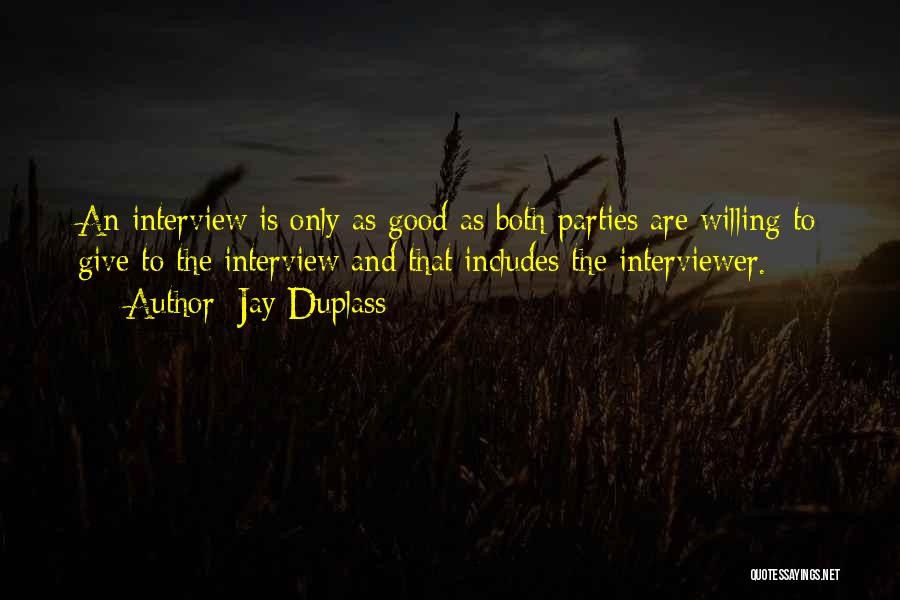 An interview is only as good as both parties are willing to give to the interview and that includes the interviewer.
Author: Jay Duplass

QUOTESSAYINGS.NET